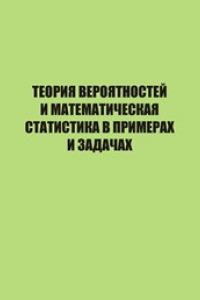 ТЕОРИЯ ВЕРОЯТНОСТЕЙ И МАТЕМАТИЧЕСКАЯ СТАТИСТИКА В ПРИМЕРАХ И ЗАДАЧАХ